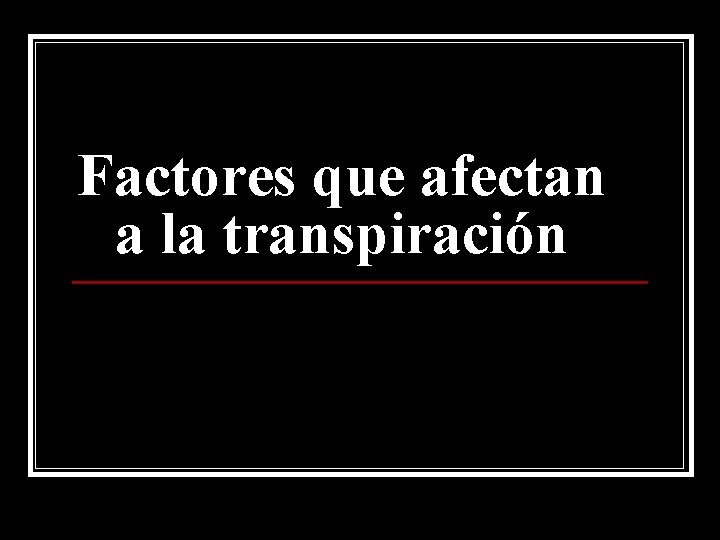 Factores que afectan a la transpiración